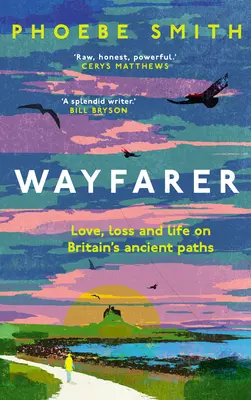 PHOEBE SMITH

'Raw, honest, powerful.'
CERYS MATTHEWS

'A splendid writer.'
BILL BRYSON

WAYFARER

Love, loss and life on Britain's ancient paths